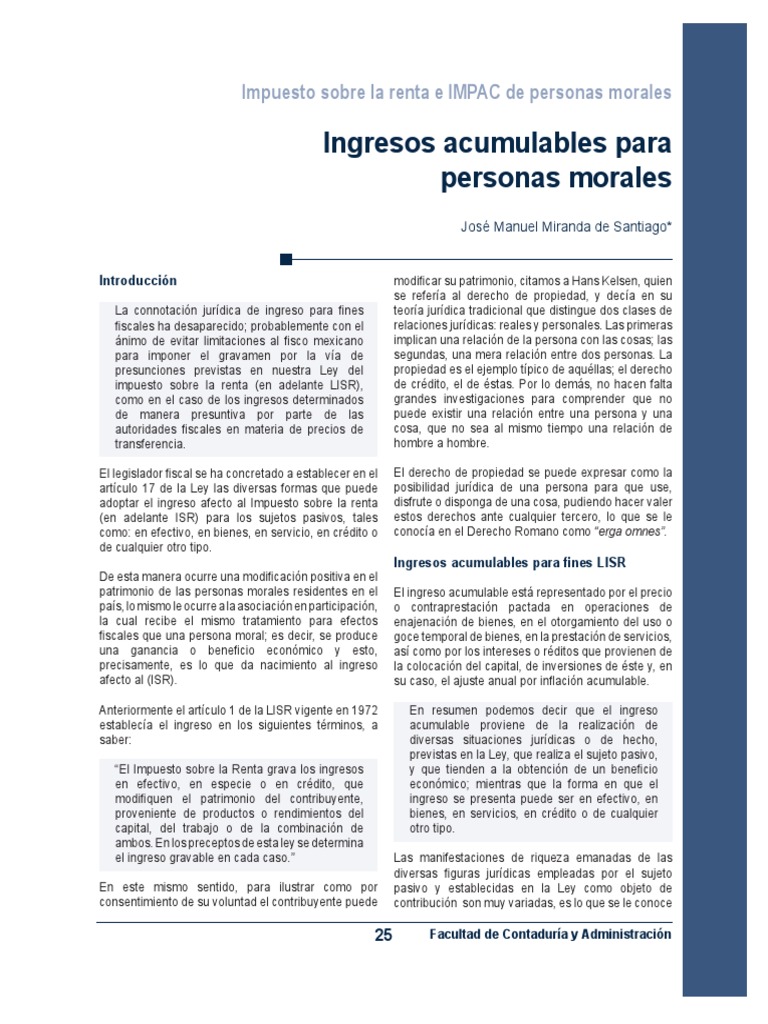 Impuesto sobre la renta e IMPAC de personas morales

Ingresos acumulables para personas morales

José Manuel Miranda de Santiago*

Introducción

La connotación jurídica de ingreso para fines fiscales ha desaparecido; probablemente con el ánimo de evitar limitaciones al fisco mexicano para imponer el gravamen por la vía de presunciones previstas en nuestra Ley del impuesto sobre la renta (en adelante LISR), como en el caso de los ingresos determinados de manera presuntiva por parte de las autoridades fiscales en materia de precios de transferencia.

El legislador fiscal se ha concretado a establecer en el artículo 17 de la Ley las diversas formas que puede adoptar el ingreso afecto al Impuesto sobre la renta (en adelante ISR) para los sujetos pasivos, tales como: en efectivo, en bienes, en servicio, en crédito o de cualquier otro tipo.

De esta manera ocurre una modificación positiva en el patrimonio de las personas morales residentes en el país, lo mismo le ocurre a la asociación en participación, la cual recibe el mismo tratamiento para efectos fiscales que una persona moral; es decir, se produce una ganancia o beneficio económico y esto, precisamente, es lo que da nacimiento al ingreso afecto al (ISR).

Anteriormente el artículo 1 de la LISR vigente en 1972 establecía el ingreso en los siguientes términos, a saber:

"El Impuesto sobre la Renta grava los ingresos en efectivo, en especie o en crédito, que modifiquen el patrimonio del contribuyente, proveniente de productos o rendimientos del capital, del trabajo o de la combinación de ambos. En los preceptos de esta ley se determina el ingreso gravable en cada caso."

En este mismo sentido, para ilustrar como por consentimiento de su voluntad el contribuyente puede modificar su patrimonio, citamos a Hans Kelsen, quien se refería al derecho de propiedad, y decía en su teoría jurídica tradicional que distingue dos clases de relaciones jurídicas: reales y personales. Las primeras implican una relación de la persona con las cosas; las segundas, una mera relación entre dos personas. La propiedad es el ejemplo típico de aquéllas; el derecho de crédito, el de éstas. Por lo demás, no hacen falta grandes investigaciones para comprender que no puede existir una relación entre una persona y una cosa, que no sea al mismo tiempo una relación de hombre a hombre.

El derecho de propiedad se puede expresar como la posibilidad jurídica de una persona para que use, disfrute o disponga de una cosa, pudiendo hacer valer estos derechos ante cualquier tercero, lo que se le conocía en el Derecho Romano como "erga omnes".

Ingresos acumulables para fines LISR

El ingreso acumulable está representado por el precio o contraprestación pactada en operaciones de enajenación de bienes, en el otorgamiento del uso o goce temporal de bienes, en la prestación de servicios, así como por los intereses o réditos que provienen de la colocación del capital, de inversiones de éste y, en su caso, el ajuste anual por inflación acumulable.

En resumen podemos decir que el ingreso acumulable proviene de la realización de diversas situaciones jurídicas o de hecho, previstas en la Ley, que realiza el sujeto pasivo, y que tienden a la obtención de un beneficio económico; mientras que la forma en que el ingreso se presenta puede ser en efectivo, en bienes, en servicios, en crédito o de cualquier otro tipo.

Las manifestaciones de riqueza emanadas de las diversas figuras jurídicas empleadas por el sujeto pasivo y establecidas en la Ley como objeto de contribución son muy variadas, es lo que se le conoce

25 Facultad de Contaduría y Administración